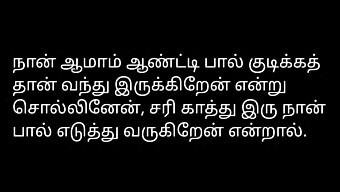 நான் ஆமாம் ஆண்ட்டி பால் குடிக்கத் தான் வந்து இருக்கிறேன் என்று சொல்லினேன், சரி காத்து இரு நான் பால் எடுத்து வருகிறேன் என்றால்.